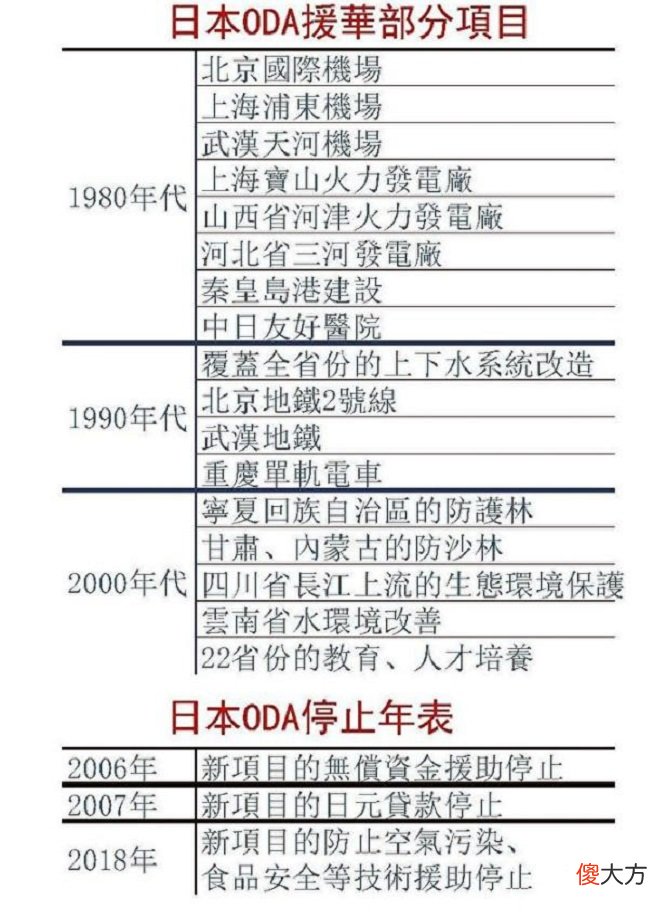 日本ODA援華部分項目

| | |
|---|---|
| 1980年代 | 北京國際機場 |
| | 上海浦東機場 |
| | 武漢天河機場 |
| | 上海寶山火力發電廠 |
| | 山西省河津火力發電廠 |
| | 河北省三河發電廠 |
| | 秦皇島港建設 |
| | 中日友好醫院 |
| 1990年代 | 覆蓋全省份的上下水系統改造 |
| | 北京地鐵2號線 |
| | 武漢地鐵 |
| | 重慶單軌電車 |
| 2000年代 | 寧夏回族自治區的防護林 |
| | 甘肅、內蒙古的防沙林 |
| | 四川省長江上流的生態環境保護 |
| | 雲南省水環境改善 |
| | 22省份的教育、人才培養 |

日本ODA停止年表

| | |
|---|---|
| 2006年 | 新項目的無償資金援助停止 |
| 2007年 | 新項目的日元貸款停止 |
| 2018年 | 新項目的防止空氣污染、食品安全等技術援助停止 |

傻大方